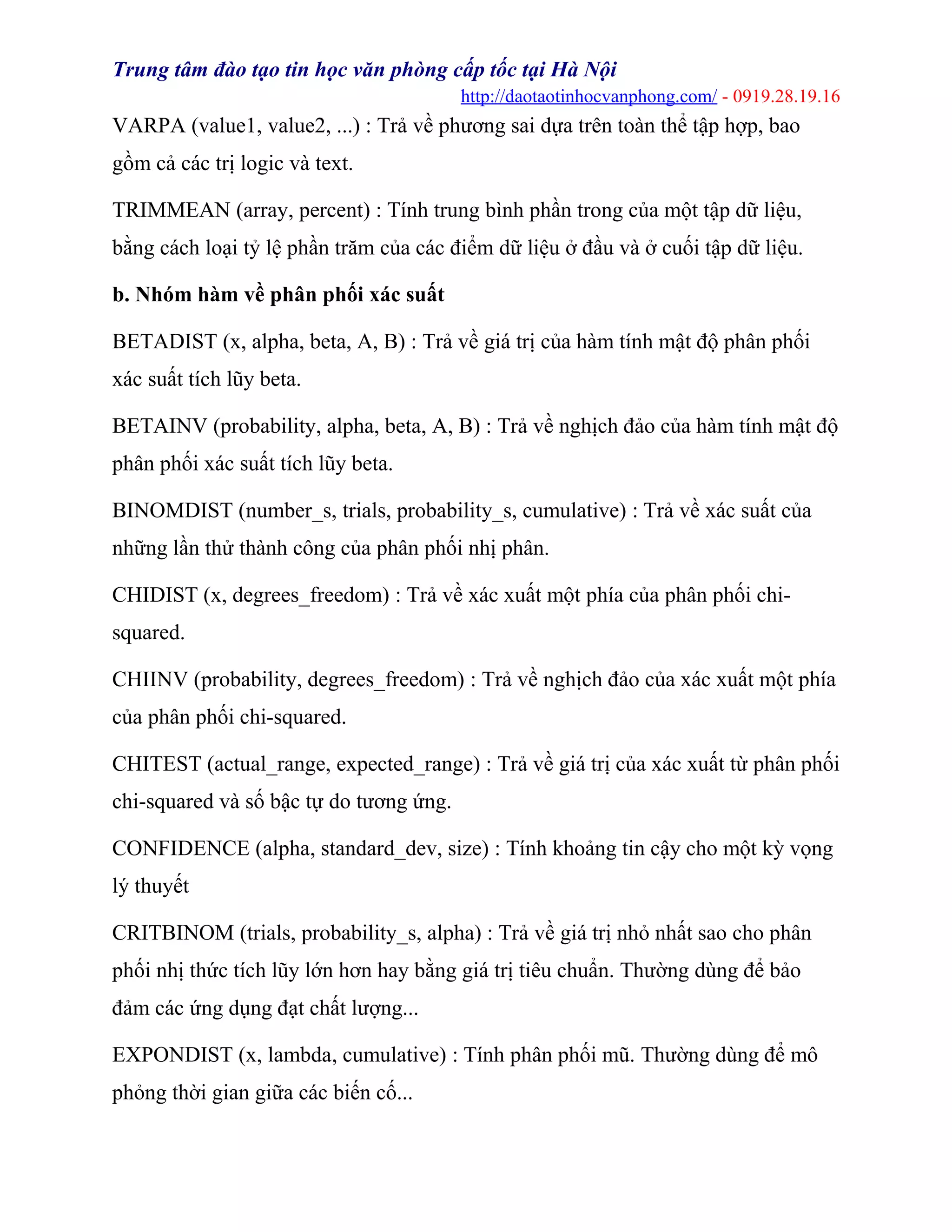 Trung tâm đào tạo tin học văn phòng cấp tốc tại Hà Nội
http://daotaotinhocvanphong.com/ - 0919.28.19.16

VARPA (value1, value2, ...) : Trả về phương sai dựa trên toàn thể tập hợp, bao gồm cả các trị logic và text.

TRIMMEAN (array, percent) : Tính trung bình phần trong của một tập dữ liệu, bằng cách loại tỷ lệ phần trăm của các điểm dữ liệu ở đầu và ở cuối tập dữ liệu.

b. Nhóm hàm về phân phối xác suất

BETADIST (x, alpha, beta, A, B) : Trả về giá trị của hàm tính mật độ phân phối xác suất tích lũy beta.

BETAINV (probability, alpha, beta, A, B) : Trả về nghịch đảo của hàm tính mật độ phân phối xác suất tích lũy beta.

BINOMDIST (number_s, trials, probability_s, cumulative) : Trả về xác suất của những lần thử thành công của phân phối nhị phân.

CHIDIST (x, degrees_freedom) : Trả về xác xuất một phía của phân phối chi-squared.

CHIINV (probability, degrees_freedom) : Trả về nghịch đảo của xác xuất một phía của phân phối chi-squared.

CHITEST (actual_range, expected_range) : Trả về giá trị của xác xuất từ phân phối chi-squared và số bậc tự do tương ứng.

CONFIDENCE (alpha, standard_dev, size) : Tính khoảng tin cậy cho một kỳ vọng lý thuyết

CRITBINOM (trials, probability_s, alpha) : Trả về giá trị nhỏ nhất sao cho phân phối nhị thức tích lũy lớn hơn hay bằng giá trị tiêu chuẩn. Thường dùng để bảo đảm các ứng dụng đạt chất lượng...

EXPONDIST (x, lambda, cumulative) : Tính phân phối mũ. Thường dùng để mô phỏng thời gian giữa các biến cố...